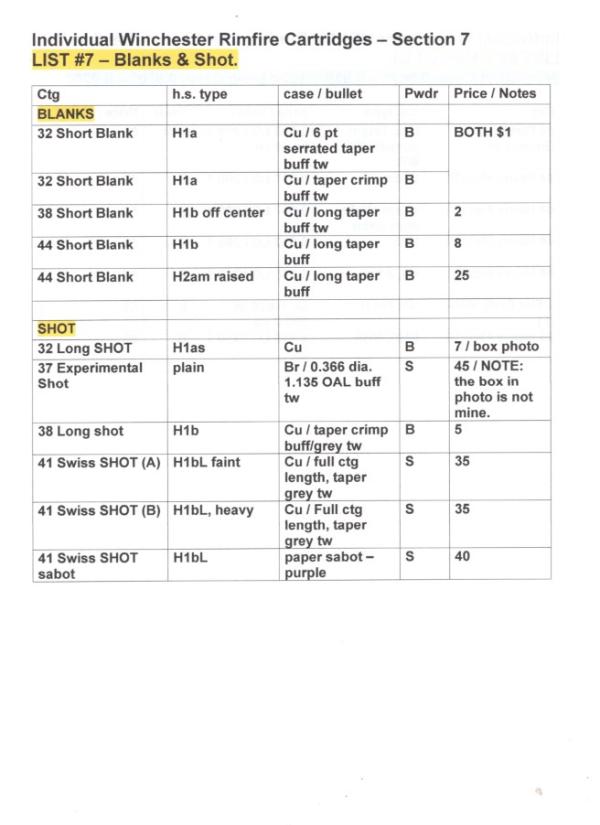 Individual Winchester Rimfire Cartridges – Section 7
LIST #7 – Blanks & Shot.

| Ctg | h.s. type | case / bullet | Pwdr | Price / Notes |
|---|---|---|---|---|
| BLANKS | | | | |
| 32 Short Blank | H1a | Cu / 6 pt serrated taper buff tw | B | BOTH $1 |
| 32 Short Blank | H1a | Cu / taper crimp buff tw | B | |
| 38 Short Blank | H1b off center | Cu / long taper buff tw | B | 2 |
| 44 Short Blank | H1b | Cu / long taper buff | B | 8 |
| 44 Short Blank | H2am raised | Cu / long taper buff | B | 25 |
| | | | | |
| SHOT | | | | |
| 32 Long SHOT | H1as | Cu | B | 7 / box photo |
| 37 Experimental Shot | plain | Br / 0.366 dia. 1.135 OAL buff tw | S | 45 / NOTE: the box in photo is not mine. |
| 38 Long shot | H1b | Cu / taper crimp buff/grey tw | B | 5 |
| 41 Swiss SHOT (A) | H1bL faint | Cu / full ctg length, taper grey tw | S | 35 |
| 41 Swiss SHOT (B) | H1bL, heavy | Cu / Full ctg length, taper grey tw | S | 35 |
| 41 Swiss SHOT sabot | H1bL | paper sabot – purple | S | 40 |